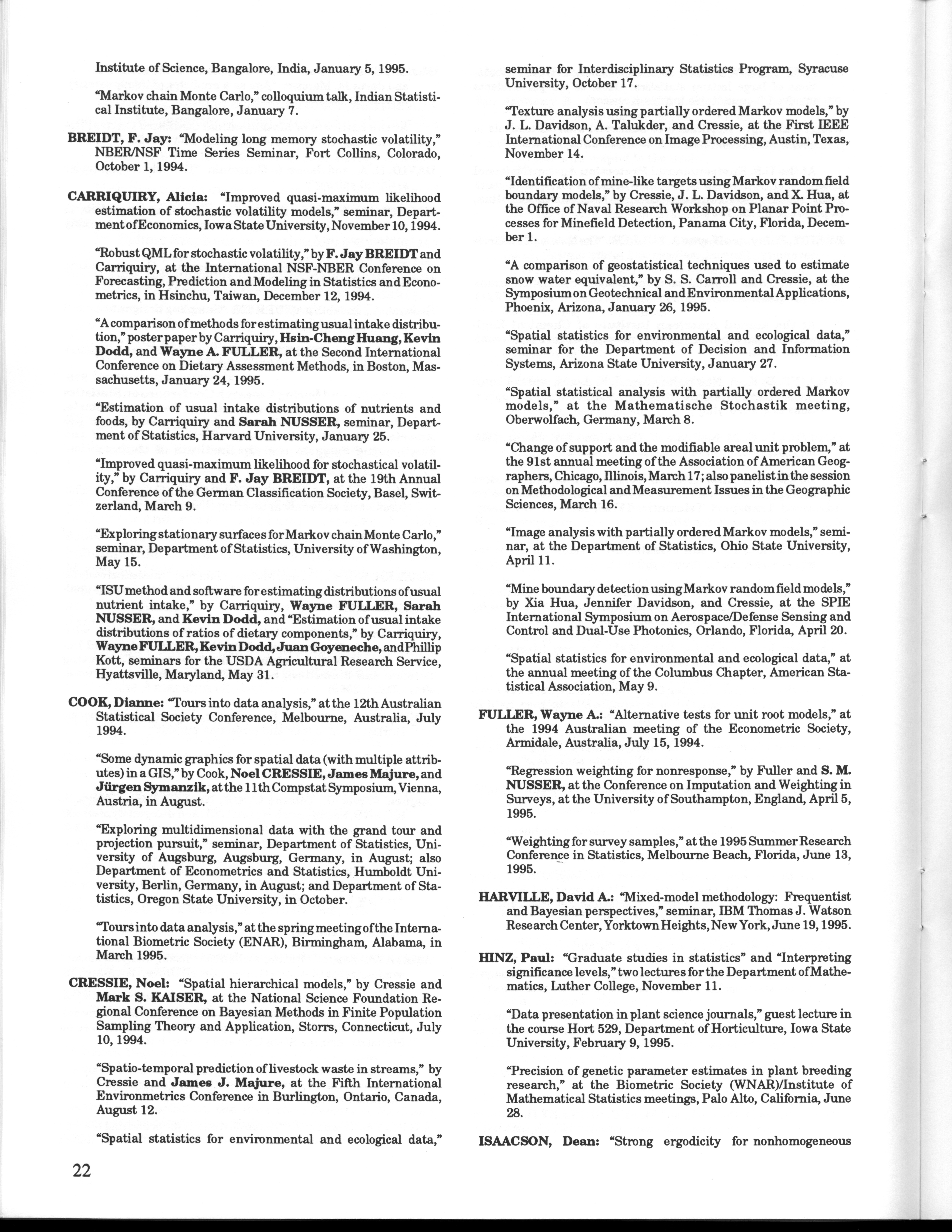 Institute of Science, Bangalore, India, January 5, 1995.

"Markov chain Monte Carlo," colloquium talk, Indian Statistical Institute, Bangalore, January 7.

BREIDT, F. Jay: "Modeling long memory stochastic volatility," NBER/NSF Time Series Seminar, Fort Collins, Colorado, October 1, 1994.

CARRIQUIRY, Alicia: "Improved quasi-maximum likelihood estimation of stochastic volatility models," seminar, Department of Economics, Iowa State University, November 10, 1994.

"Robust QML for stochastic volatility," by F. Jay BREIDT and Carriquiry, at the International NSF-NBER Conference on Forecasting, Prediction and Modeling in Statistics and Econometrics, in Hsinchu, Taiwan, December 12, 1994.

"A comparison of methods for estimating usual intake distribution," poster paper by Carriquiry, Hsin-Cheng Huang, Kevin Dodd, and Wayne A. FULLER, at the Second International Conference on Dietary Assessment Methods, in Boston, Massachusetts, January 24, 1995.

"Estimation of usual intake distributions of nutrients and foods, by Carriquiry and Sarah NUSSER, seminar, Department of Statistics, Harvard University, January 25.

"Improved quasi-maximum likelihood for stochastical volatility," by Carriquiry and F. Jay BREIDT, at the 19th Annual Conference of the German Classification Society, Basel, Switzerland, March 9.

"Exploring stationary surfaces for Markov chain Monte Carlo," seminar, Department of Statistics, University of Washington, May 15.

"ISU method and software for estimating distributions of usual nutrient intake," by Carriquiry, Wayne FULLER, Sarah NUSSER, and Kevin Dodd, and "Estimation of usual intake distributions of ratios of dietary components," by Carriquiry, Wayne FULLER, Kevin Dodd, Juan Goyeneche, and Phillip Kott, seminars for the USDA Agricultural Research Service, Hyattsville, Maryland, May 31.

COOK, Dianne: "Tours into data analysis," at the 12th Australian Statistical Society Conference, Melbourne, Australia, July 1994.

"Some dynamic graphics for spatial data (with multiple attributes) in a GIS," by Cook, Noel CRESSIE, James Majure, and Jürgen Symanzik, at the 11th Compstat Symposium, Vienna, Austria, in August.

"Exploring multidimensional data with the grand tour and projection pursuit," seminar, Department of Statistics, University of Augsburg, Augsburg, Germany, in August; also Department of Econometrics and Statistics, Humboldt University, Berlin, Germany, in August; and Department of Statistics, Oregon State University, in October.

"Tours into data analysis," at the spring meeting of the International Biometric Society (ENAR), Birmingham, Alabama, in March 1995.

CRESSIE, Noel: "Spatial hierarchical models," by Cressie and Mark S. KAISER, at the National Science Foundation Regional Conference on Bayesian Methods in Finite Population Sampling Theory and Application, Storrs, Connecticut, July 10, 1994.

"Spatio-temporal prediction of livestock waste in streams," by Cressie and James J. Majure, at the Fifth International Environmetrics Conference in Burlington, Ontario, Canada, August 12.

"Spatial statistics for environmental and ecological data," seminar for Interdisciplinary Statistics Program, Syracuse University, October 17.

"Texture analysis using partially ordered Markov models," by J. L. Davidson, A. Talukder, and Cressie, at the First IEEE International Conference on Image Processing, Austin, Texas, November 14.

"Identification of mine-like targets using Markov random field boundary models," by Cressie, J. L. Davidson, and X. Hua, at the Office of Naval Research Workshop on Planar Point Processes for Minefield Detection, Panama City, Florida, December 1.

"A comparison of geostatistical techniques used to estimate snow water equivalent," by S. S. Carroll and Cressie, at the Symposium on Geotechnical and Environmental Applications, Phoenix, Arizona, January 26, 1995.

"Spatial statistics for environmental and ecological data," seminar for the Department of Decision and Information Systems, Arizona State University, January 27.

"Spatial statistical analysis with partially ordered Markov models," at the Mathematische Stochastik meeting, Oberwolfach, Germany, March 8.

"Change of support and the modifiable areal unit problem," at the 91st annual meeting of the Association of American Geographers, Chicago, Illinois, March 17; also panelist in the session on Methodological and Measurement Issues in the Geographic Sciences, March 16.

"Image analysis with partially ordered Markov models," seminar, at the Department of Statistics, Ohio State University, April 11.

"Mine boundary detection using Markov random field models," by Xia Hua, Jennifer Davidson, and Cressie, at the SPIE International Symposium on Aerospace/Defense Sensing and Control and Dual-Use Photonics, Orlando, Florida, April 20.

"Spatial statistics for environmental and ecological data," at the annual meeting of the Columbus Chapter, American Statistical Association, May 9.

FULLER, Wayne A.: "Alternative tests for unit root models," at the 1994 Australian meeting of the Econometric Society, Armidale, Australia, July 15, 1994.

"Regression weighting for nonresponse," by Fuller and S. M. NUSSER, at the Conference on Imputation and Weighting in Surveys, at the University of Southampton, England, April 5, 1995.

"Weighting for survey samples," at the 1995 Summer Research Conference in Statistics, Melbourne Beach, Florida, June 13, 1995.

HARVILLE, David A.: "Mixed-model methodology: Frequentist and Bayesian perspectives," seminar, IBM Thomas J. Watson Research Center, Yorktown Heights, New York, June 19, 1995.

HINZ, Paul: "Graduate studies in statistics" and "Interpreting significance levels," two lectures for the Department of Mathematics, Luther College, November 11.

"Data presentation in plant science journals," guest lecture in the course Hort 529, Department of Horticulture, Iowa State University, February 9, 1995.

"Precision of genetic parameter estimates in plant breeding research," at the Biometric Society (WNAR)/Institute of Mathematical Statistics meetings, Palo Alto, California, June 28.

ISAACSON, Dean: "Strong ergodicity for nonhomogeneous

22